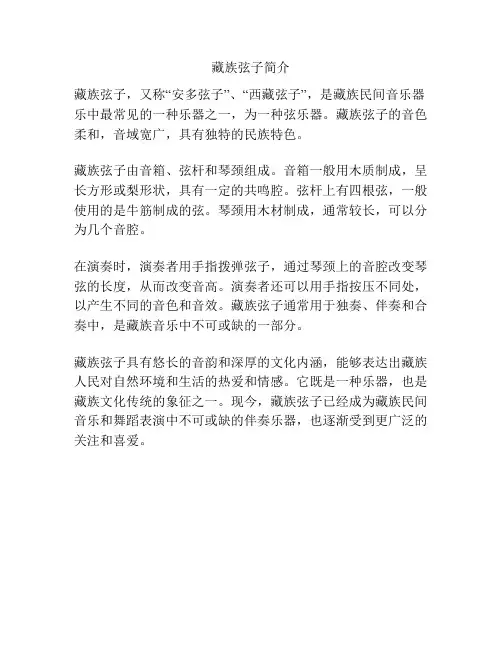 藏族弦子简介

藏族弦子，又称“安多弦子”、“西藏弦子”，是藏族民间音乐器乐中最常见的一种乐器之一，为一种弦乐器。藏族弦子的音色柔和，音域宽广，具有独特的民族特色。

藏族弦子由音箱、弦杆和琴颈组成。音箱一般用木质制成，呈长方形或梨形状，具有一定的共鸣腔。弦杆上有四根弦，一般使用的是牛筋制成的弦。琴颈用木材制成，通常较长，可以分为几个音腔。

在演奏时，演奏者用手指拨弹弦子，通过琴颈上的音腔改变琴弦的长度，从而改变音高。演奏者还可以用手指按压不同处，以产生不同的音色和音效。藏族弦子通常用于独奏、伴奏和合奏中，是藏族音乐中不可或缺的一部分。

藏族弦子具有悠长的音韵和深厚的文化内涵，能够表达出藏族人民对自然环境和生活的热爱和情感。它既是一种乐器，也是藏族文化传统的象征之一。现今，藏族弦子已经成为藏族民间音乐和舞蹈表演中不可或缺的伴奏乐器，也逐渐受到更广泛的关注和喜爱。